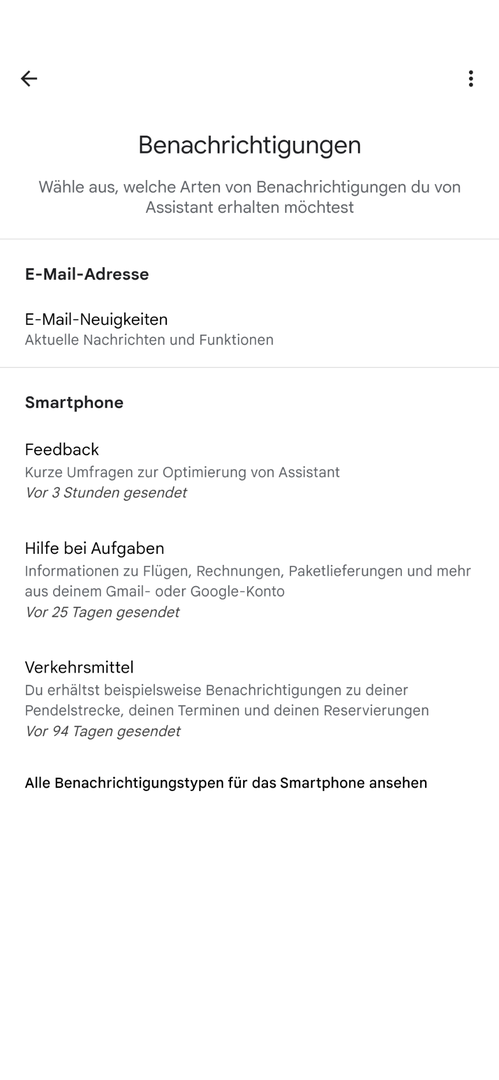 Benachrichtigungen

Wähle aus, welche Arten von Benachrichtigungen du von Assistant erhalten möchtest

E-Mail-Adresse

E-Mail-Neuigkeiten
Aktuelle Nachrichten und Funktionen

Smartphone

Feedback
Kurze Umfragen zur Optimierung von Assistant
Vor 3 Stunden gesendet

Hilfe bei Aufgaben
Informationen zu Flügen, Rechnungen, Paketlieferungen und mehr aus deinem Gmail- oder Google-Konto
Vor 25 Tagen gesendet

Verkehrsmittel
Du erhältst beispielsweise Benachrichtigungen zu deiner Pendelstrecke, deinen Terminen und deinen Reservierungen
Vor 94 Tagen gesendet

Alle Benachrichtigungstypen für das Smartphone ansehen